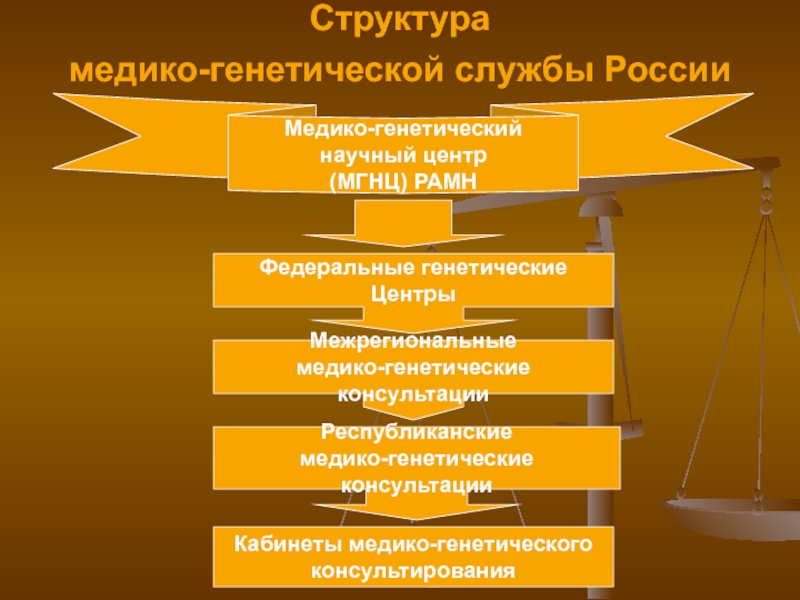 Структура
медико-генетической службы России

Медико-генетический научный центр (МГНЦ) РАМН

Федеральные генетические Центры

Межрегиональные медико-генетические консультации

Республиканские медико-генетические консультации

Кабинеты медико-генетического консультирования